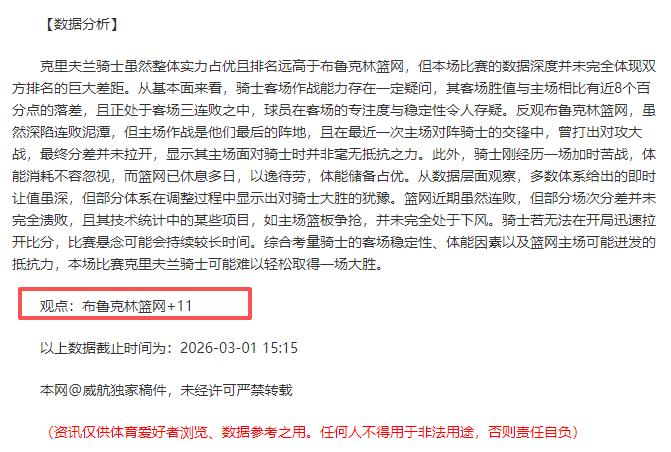 【数据分析】

克里夫兰骑士虽然整体实力占优且排名远高于布鲁克林篮网，但本场比赛的数据深度并未完全体现双方排名的巨大差距。从基本面来看，骑士客场作战能力存在一定疑问，其客场胜值与主场相比有近8个百分点的落差，且正处于客场三连败之中，球员在客场的专注度与稳定性令人存疑。反观布鲁克林篮网，虽然深陷连败泥潭，但主场作战是他们最后的阵地，且在最近一次主场对阵骑士的交锋中，曾打出对攻大战，最终分差并未拉开，显示其主场面对骑士时并非毫无抵抗之力。此外，骑士刚经历一场加时苦战，体能消耗不容忽视，而篮网已休息多日，以逸待劳，体能储备占优。从数据层面观察，多数体系给出的即时让值虽深，但部分体系在调整过程中显示出对骑士大胜的犹豫。篮网近期虽然连败，但部分场次分差并未完全溃败，且其技术统计中的某些项目，如主场篮板争抢，并未完全处于下风。骑士若无法在开局迅速拉开比分，比赛悬念可能会持续较长时间。综合考量骑士的客场稳定性、体能因素以及篮网主场可能迸发的抵抗力，本场比赛克里夫兰骑士可能难以轻松取得一场大胜。

观点：布鲁克林篮网+11

以上数据截止时间为：2026-03-01 15:15

本网@威航独家稿件，未经许可严禁转载

（资讯仅供体育爱好者浏览、数据参考之用。任何人不得用于非法用途，否则责任自负）